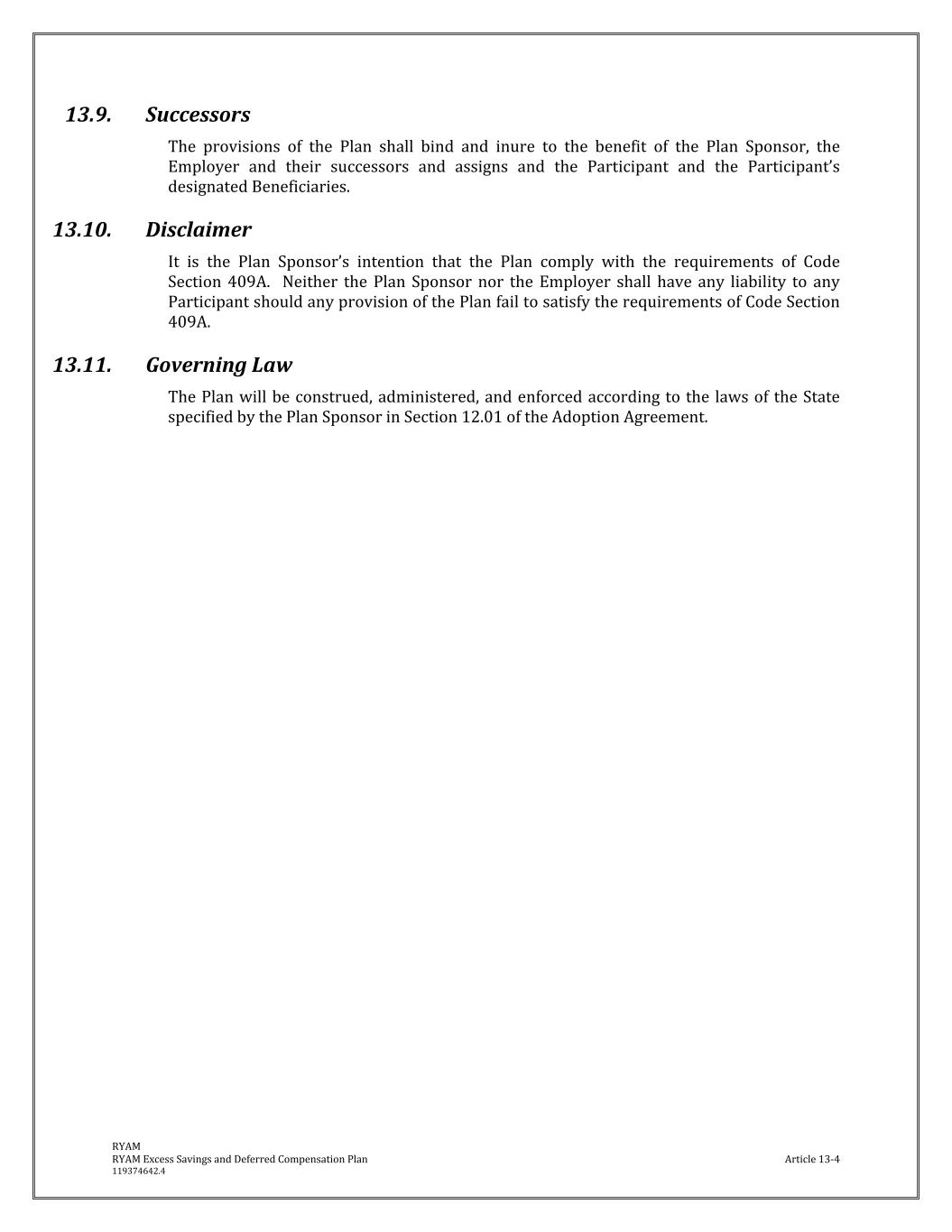 13.9. Successors

The provisions of the Plan shall bind and inure to the benefit of the Plan Sponsor, the Employer and their successors and assigns and the Participant and the Participant's designated Beneficiaries.

13.10. Disclaimer

It is the Plan Sponsor's intention that the Plan comply with the requirements of Code Section 409A. Neither the Plan Sponsor nor the Employer shall have any liability to any Participant should any provision of the Plan fail to satisfy the requirements of Code Section 409A.

13.11. Governing Law

The Plan will be construed, administered, and enforced according to the laws of the State specified by the Plan Sponsor in Section 12.01 of the Adoption Agreement.

RYAM
RYAM Excess Savings and Deferred Compensation Plan
119374642.4

Article 13-4